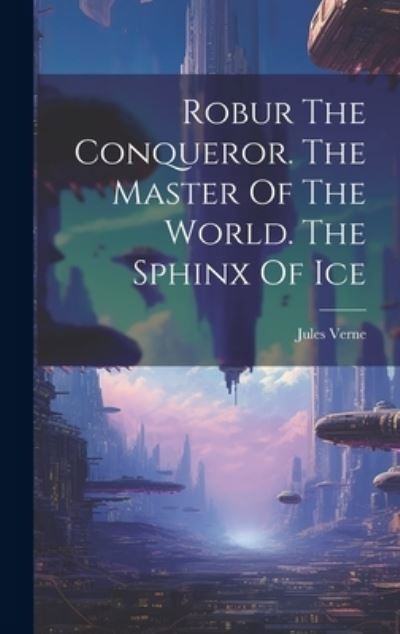 Robur The Conqueror. The Master Of The World. The Sphinx Of Ice

Jules Verne